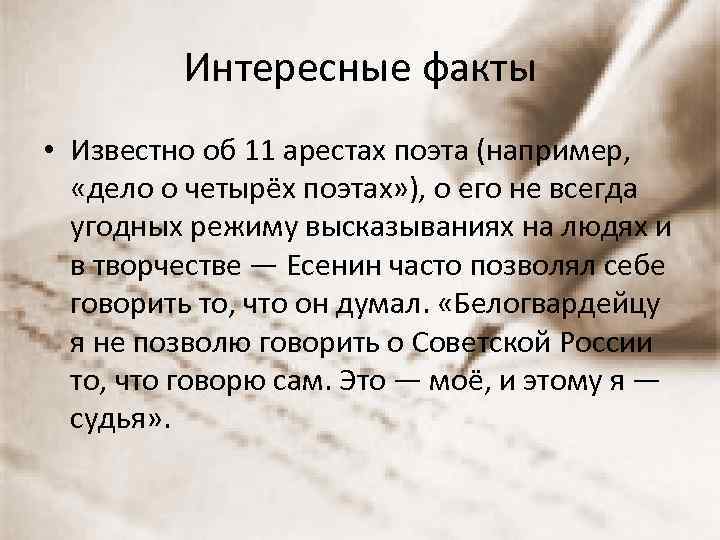 Интересные факты

• Известно об 11 арестах поэта (например, «дело о четырёх поэтах»), о его не всегда угодных режиму высказываниях на людях и в творчестве — Есенин часто позволял себе говорить то, что он думал. «Белогвардейцу я не позволю говорить о Советской России то, что говорю сам. Это — моё, и этому я — судья».